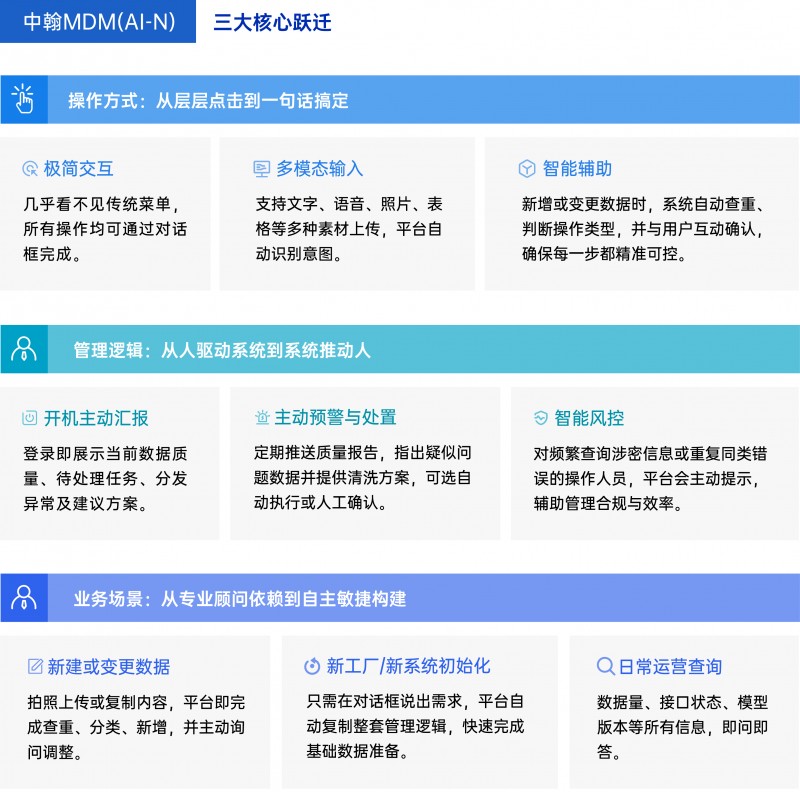 中翰MDM(AI-N) 三大核心跃迁

操作方式：从层层点击到一句话搞定

极简交互

几乎看不见传统菜单，所有操作均可通过对话框完成。

多模态输入

支持文字、语音、照片、表格等多种素材上传，平台自动识别意图。

智能辅助

新增或变更数据时，系统自动查重、判断操作类型，并与用户互动确认，确保每一步都精准可控。

管理逻辑：从人驱动系统到系统推动人

开机主动汇报

登录即展示当前数据质量、待处理任务、分发异常及建议方案。

主动预警与处置

定期推送质量报告，指出疑似问题数据并提供清洗方案，可选自动执行或人工确认。

智能风控

对频繁查询涉密信息或重复同类错误的操作人员，平台会主动提示，辅助管理合规与效率。

业务场景：从专业顾问依赖到自主敏捷构建

新建或变更数据

拍照上传或复制内容，平台即完成查重、分类、新增，并主动询问调整。

新工厂/新系统初始化

只需在对话框说出需求，平台自动复制整套管理逻辑，快速完成基础数据准备。

日常运营查询

数据量、接口状态、模型版本等所有信息，即问即答。